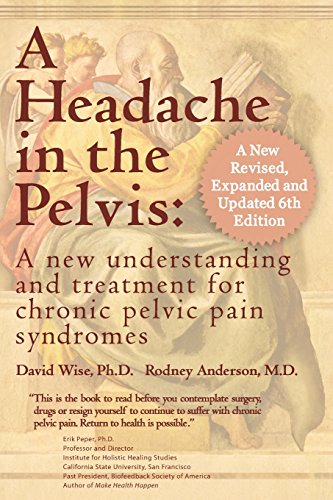 A Headache in the Pelvis:

A New Revised, Expanded and Updated 6th Edition

A new understanding and treatment for chronic pelvic pain syndromes

David Wise, Ph.D. Rodney Anderson, M.D.

"This is the book to read before you contemplate surgery, drugs or resign yourself to continue to suffer with chronic pelvic pain. Return to health is possible."

Erik Peper, Ph.D.
Professor and Director
Institute for Holistic Healing Studies
California State University, San Francisco
Past President, Biofeedback Society of America
Author of Make Health Happen